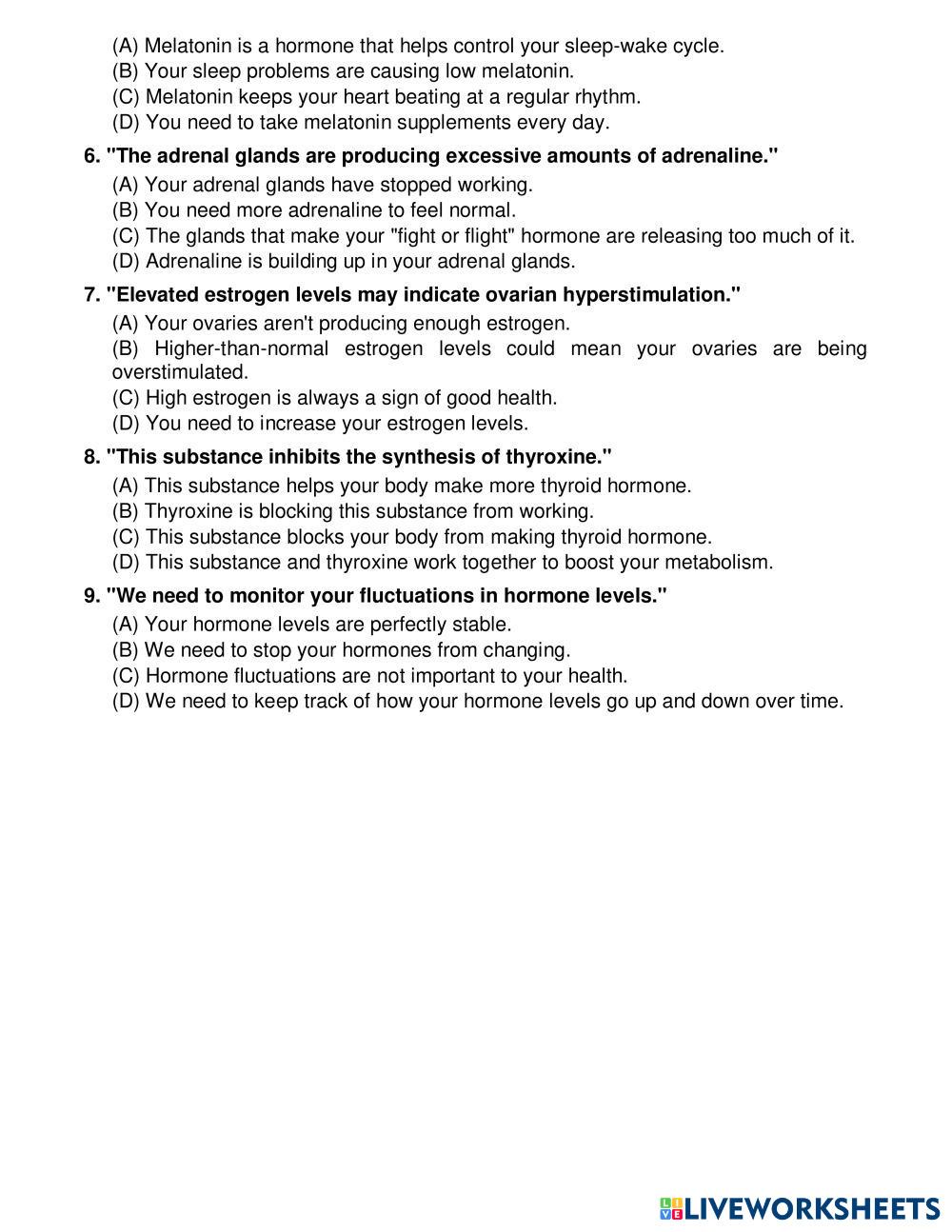 (A) Melatonin is a hormone that helps control your sleep-wake cycle.
(B) Your sleep problems are causing low melatonin.
(C) Melatonin keeps your heart beating at a regular rhythm.
(D) You need to take melatonin supplements every day.

6. "The adrenal glands are producing excessive amounts of adrenaline."
(A) Your adrenal glands have stopped working.
(B) You need more adrenaline to feel normal.
(C) The glands that make your "fight or flight" hormone are releasing too much of it.
(D) Adrenaline is building up in your adrenal glands.

7. "Elevated estrogen levels may indicate ovarian hyperstimulation."
(A) Your ovaries aren't producing enough estrogen.
(B) Higher-than-normal estrogen levels could mean your ovaries are being overstimulated.
(C) High estrogen is always a sign of good health.
(D) You need to increase your estrogen levels.

8. "This substance inhibits the synthesis of thyroxine."
(A) This substance helps your body make more thyroid hormone.
(B) Thyroxine is blocking this substance from working.
(C) This substance blocks your body from making thyroid hormone.
(D) This substance and thyroxine work together to boost your metabolism.

9. "We need to monitor your fluctuations in hormone levels."
(A) Your hormone levels are perfectly stable.
(B) We need to stop your hormones from changing.
(C) Hormone fluctuations are not important to your health.
(D) We need to keep track of how your hormone levels go up and down over time.

LIVEWORKSHEETS